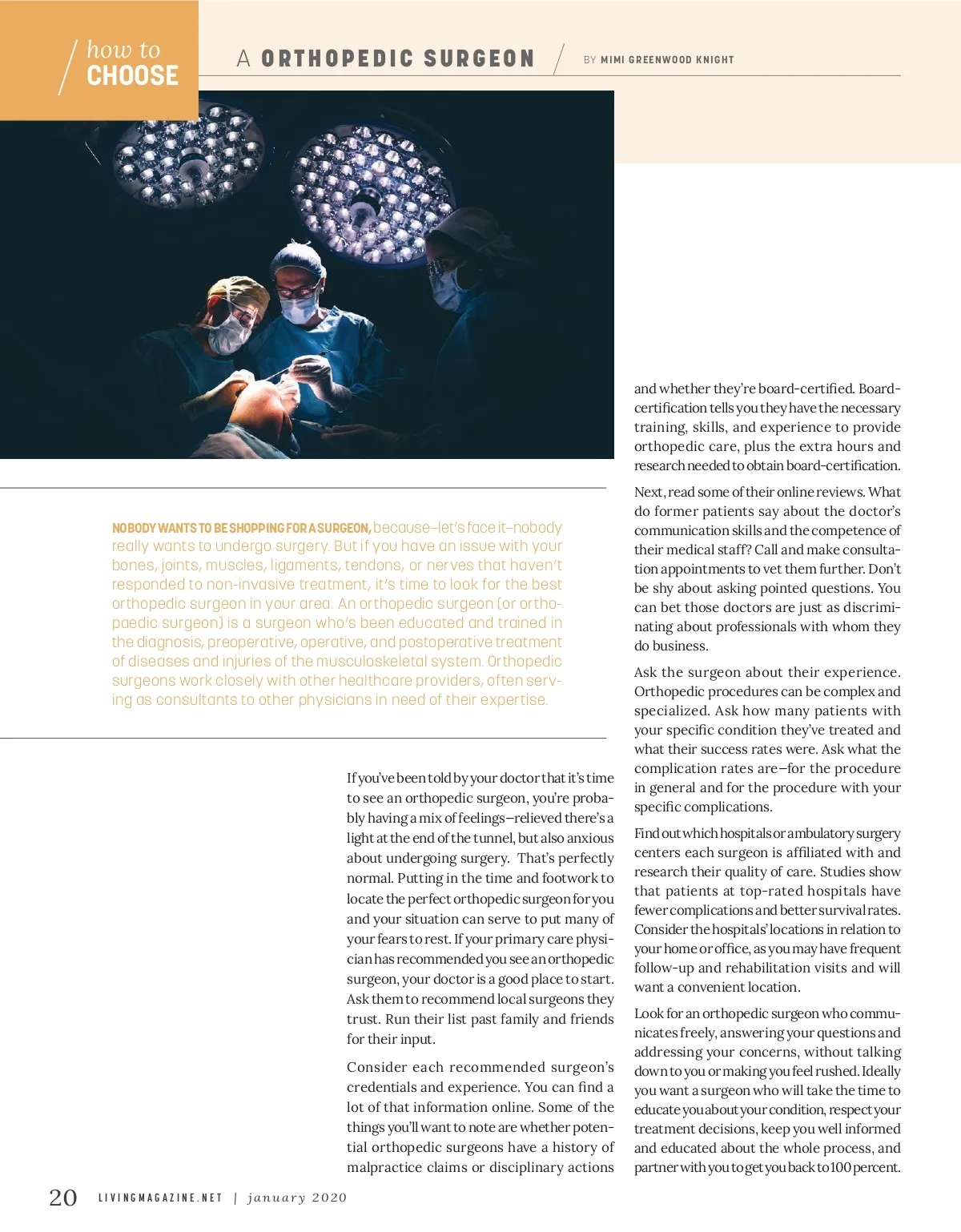 how to CHOOSE

A ORTHOPEDIC SURGEON

BY MIMI GREENWOOD KNIGHT

NOBODY WANTS TO BE SHOPPING FOR A SURGEON, because—let's face it—nobody really wants to undergo surgery. But if you have an issue with your bones, joints, muscles, ligaments, tendons, or nerves that haven't responded to non-invasive treatment, it's time to look for the best orthopedic surgeon in your area. An orthopedic surgeon (or orthopaedic surgeon) is a surgeon who's been educated and trained in the diagnosis, preoperative, operative, and postoperative treatment of diseases and injuries of the musculoskeletal system. Orthopedic surgeons work closely with other healthcare providers, often serving as consultants to other physicians in need of their expertise.

If you've been told by your doctor that it's time to see an orthopedic surgeon, you're probably having a mix of feelings—relieved there's a light at the end of the tunnel, but also anxious about undergoing surgery. That's perfectly normal. Putting in the time and footwork to locate the perfect orthopedic surgeon for you and your situation can serve to put many of your fears to rest. If your primary care physician has recommended you see an orthopedic surgeon, your doctor is a good place to start. Ask them to recommend local surgeons they trust. Run their list past family and friends for their input.

Consider each recommended surgeon's credentials and experience. You can find a lot of that information online. Some of the things you'll want to note are whether potential orthopedic surgeons have a history of malpractice claims or disciplinary actions and whether they're board-certified. Board-certification tells you they have the necessary training, skills, and experience to provide orthopedic care, plus the extra hours and research needed to obtain board-certification.

Next, read some of their online reviews. What do former patients say about the doctor's communication skills and the competence of their medical staff? Call and make consultation appointments to vet them further. Don't be shy about asking pointed questions. You can bet those doctors are just as discriminating about professionals with whom they do business.

Ask the surgeon about their experience. Orthopedic procedures can be complex and specialized. Ask how many patients with your specific condition they've treated and what their success rates were. Ask what the complication rates are—for the procedure in general and for the procedure with your specific complications.

Find out which hospitals or ambulatory surgery centers each surgeon is affiliated with and research their quality of care. Studies show that patients at top-rated hospitals have fewer complications and better survival rates. Consider the hospitals' locations in relation to your home or office, as you may have frequent follow-up and rehabilitation visits and will want a convenient location.

Look for an orthopedic surgeon who communicates freely, answering your questions and addressing your concerns, without talking down to you or making you feel rushed. Ideally you want a surgeon who will take the time to educate you about your condition, respect your treatment decisions, keep you well informed and educated about the whole process, and partner with you to get you back to 100 percent.

20 LIVINGMAGAZINE.NET | january 2020